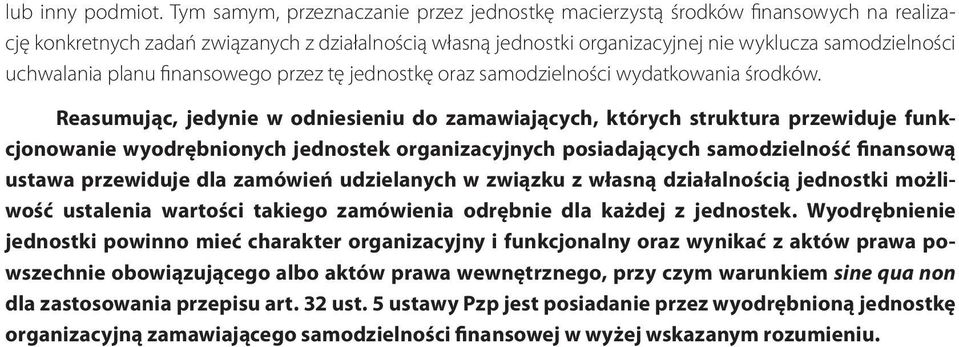 lub inny podmiot. Tym samym, przeznaczanie przez jednostkę macierzystą środków finansowych na realizację konkretnych zadań związanych z działalnością własną jednostki organizacyjnej nie wyklucza samodzielności uchwalania planu finansowego przez tę jednostkę oraz samodzielności wydatkowania środków.

Reasumując, jedynie w odniesieniu do zamawiających, których struktura przewiduje funkcjonowanie wyodrębnionych jednostek organizacyjnych posiadających samodzielność finansową ustawa przewiduje dla zamówień udzielanych w związku z własną działalnością jednostki możliwość ustalenia wartości takiego zamówienia odrębnie dla każdej z jednostek. Wyodrębnienie jednostki powinno mieć charakter organizacyjny i funkcjonalny oraz wynikać z aktów prawa powszechnie obowiązującego albo aktów prawa wewnętrznego, przy czym warunkiem sine qua non dla zastosowania przepisu art. 32 ust. 5 ustawy Pzp jest posiadanie przez wyodrębnioną jednostkę organizacyjną zamawiającego samodzielności finansowej w wyżej wskazanym rozumieniu.